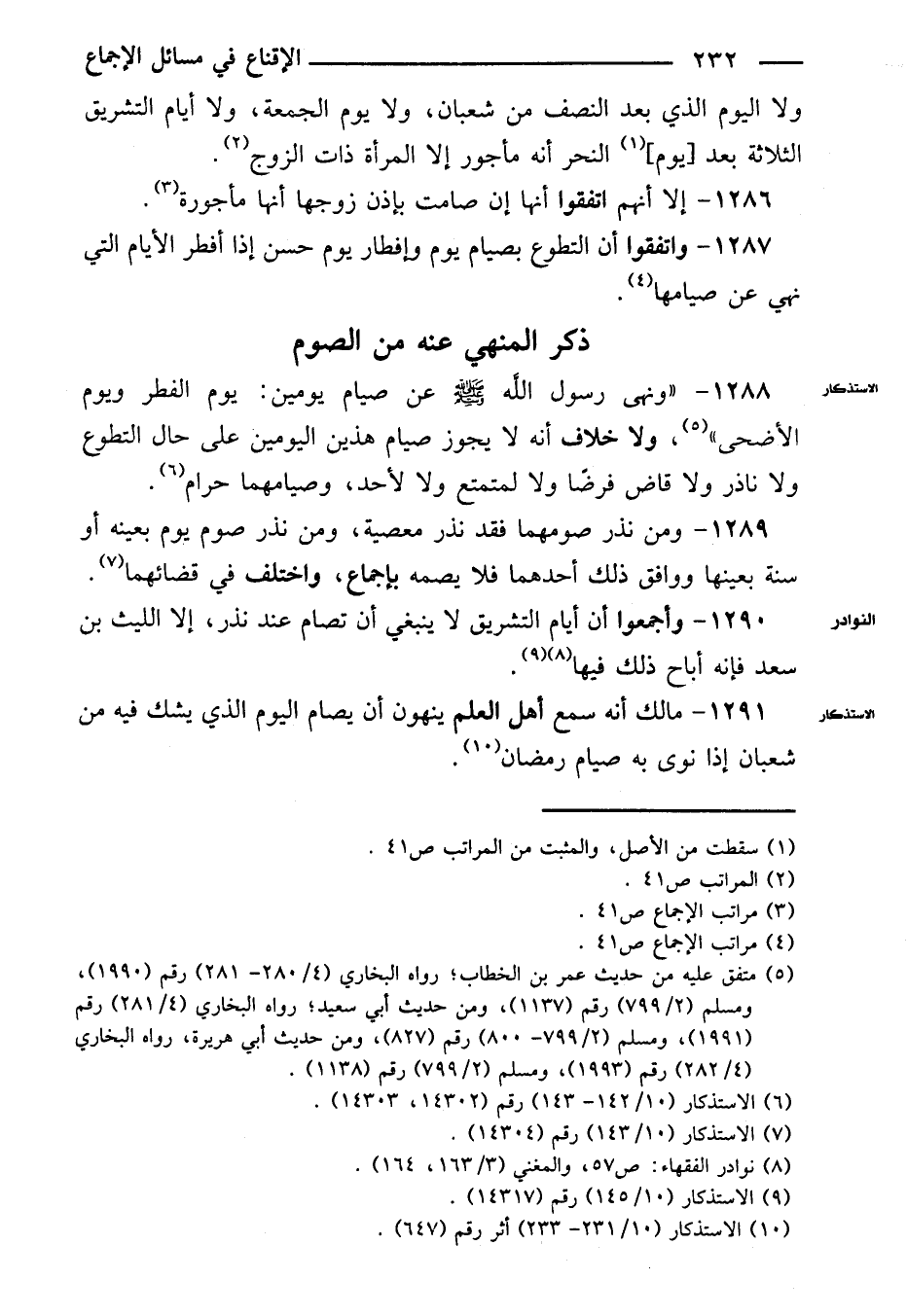 ٢٣٢ الإقناع في مسائل الإجماع

ولا اليوم الذي بعد النصف من شعبان، ولا يوم الجمعة، ولا أيام التشريق الثلاثة بعد [يوم]$^{(١)}$ النحر أنه مأجور إلا المرأة ذات الزوج$^{(٢)}$.

١٢٨٦- إلا أنهم اتفقوا أنها إن صامت بإذن زوجها أنها مأجورة$^{(٣)}$.

١٢٨٧- واتفقوا أن التطوع بصيام يوم وإفطار يوم حسن إذا أفطر الأيام التي نهي عن صيامها$^{(٤)}$.

ذكر المنهي عنه من الصوم

الاستذكار

١٢٨٨- «ونهى رسول الله ﷺ عن صيام يومين: يوم الفطر ويوم الأضحى»$^{(٥)}$، ولا خلاف أنه لا يجوز صيام هذين اليومين على حال التطوع ولا ناذر ولا قاض فرضًا ولا لمتمتع ولا لأحد، وصيامهما حرام$^{(٦)}$.

١٢٨٩- ومن نذر صومهما فقد نذر معصية، ومن نذر صوم يوم بعينه أو سنة بعينها ووافق ذلك أحدهما فلا يصمه بإجماع، واختلف في قضائهما$^{(٧)}$.

النوادر

١٢٩٠- وأجمعوا أن أيام التشريق لا ينبغي أن تصام عند نذر، إلا الليث بن سعد فإنه أباح ذلك فيها$^{(٨)(٩)}$.

الاستذكار

١٢٩١- مالك أنه سمع أهل العلم ينهون أن يصام اليوم الذي يشك فيه من شعبان إذا نوى به صيام رمضان$^{(١٠)}$.

(١) سقطت من الأصل، والمثبت من المراتب ص٤١ .
(٢) المراتب ص٤١ .
(٣) مراتب الإجماع ص٤١ .
(٤) مراتب الإجماع ص٤١ .
(٥) متفق عليه من حديث عمر بن الخطاب؛ رواه البخاري (٤/ ٢٨٠- ٢٨١) رقم (١٩٩٠)، ومسلم (٢/ ٧٩٩) رقم (١١٣٧)، ومن حديث أبي سعيد؛ رواه البخاري (٤/ ٢٨١) رقم (١٩٩١)، ومسلم (٢/ ٧٩٩- ٨٠٠) رقم (٨٢٧)، ومن حديث أبي هريرة، رواه البخاري (٤/ ٢٨٢) رقم (١٩٩٣)، ومسلم (٢/ ٧٩٩) رقم (١١٣٨) .
(٦) الاستذكار (١٠/ ١٤٢- ١٤٣) رقم (١٤٣٠٢، ١٤٣٠٣) .
(٧) الاستذكار (١٠/ ١٤٣) رقم (١٤٣٠٤) .
(٨) نوادر الفقهاء: ص٥٧، والمغني (٣/ ١٦٣، ١٦٤) .
(٩) الاستذكار (١٠/ ١٤٥) رقم (١٤٣١٧) .
(١٠) الاستذكار (١٠/ ٢٣١- ٢٣٣) أثر رقم (٦٤٧) .